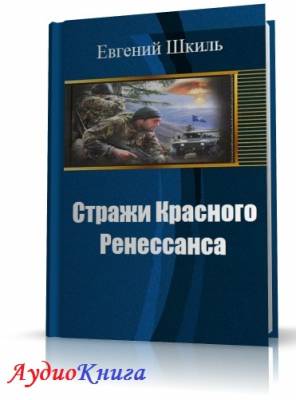 Евгений Шкиль

Стражи Красного Ренессанса

АудиоКнига